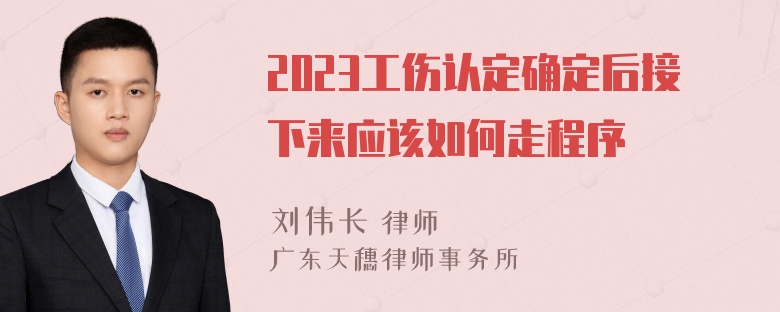 2023工伤认定确定后接下来应该如何走程序

刘伟长 律师
广东天穗律师事务所